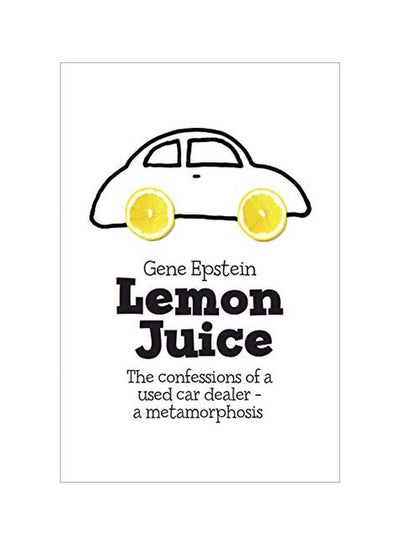 Gene Epstein

Lemon Juice

The confessions of a used car dealer - a metamorphosis